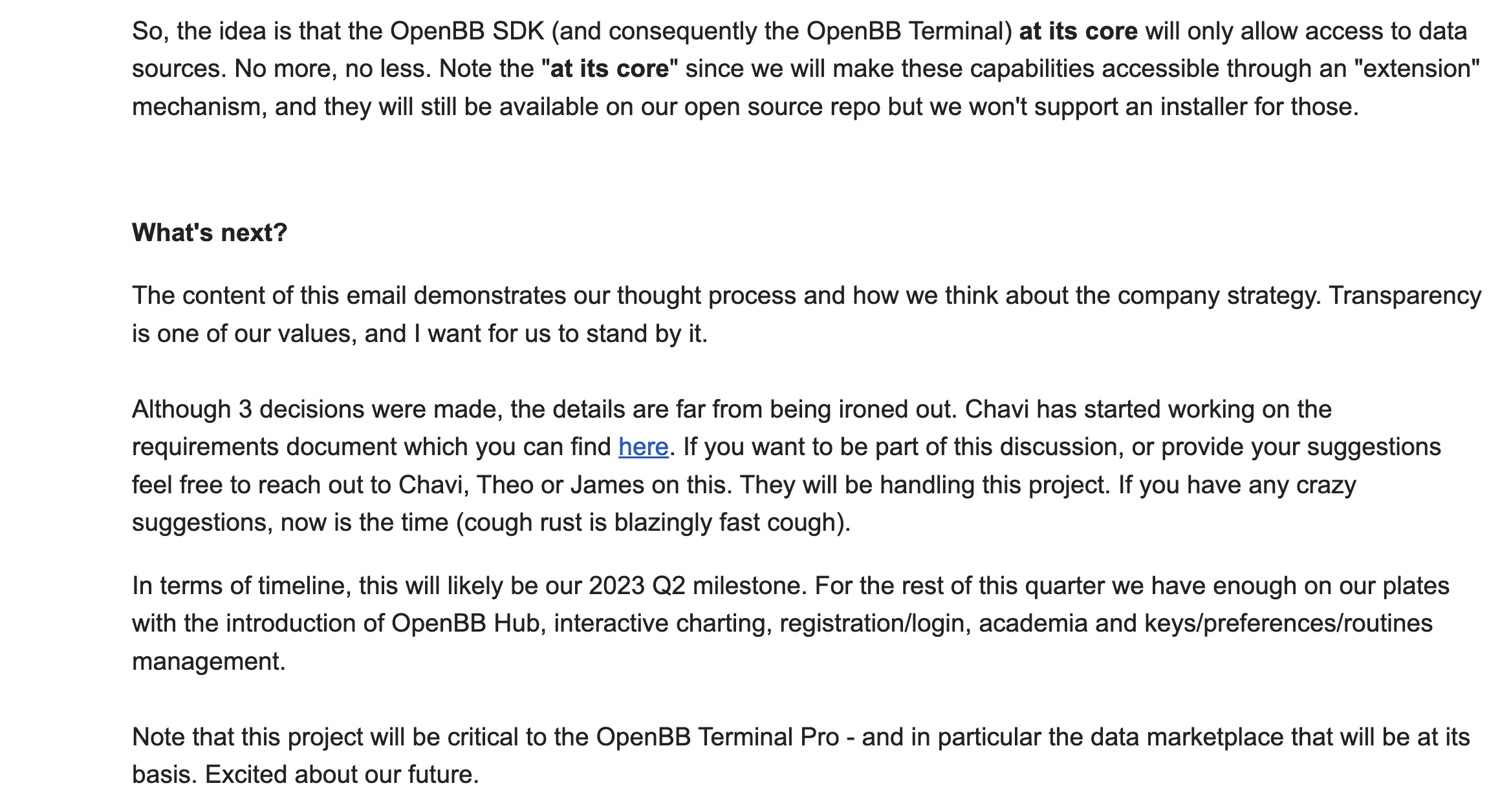 So, the idea is that the OpenBB SDK (and consequently the OpenBB Terminal) at its core will only allow access to data sources. No more, no less. Note the "at its core" since we will make these capabilities accessible through an "extension" mechanism, and they will still be available on our open source repo but we won't support an installer for those.

What's next?

The content of this email demonstrates our thought process and how we think about the company strategy. Transparency is one of our values, and I want for us to stand by it.

Although 3 decisions were made, the details are far from being ironed out. Chavi has started working on the requirements document which you can find here. If you want to be part of this discussion, or provide your suggestions feel free to reach out to Chavi, Theo or James on this. They will be handling this project. If you have any crazy suggestions, now is the time (cough rust is blazingly fast cough).

In terms of timeline, this will likely be our 2023 Q2 milestone. For the rest of this quarter we have enough on our plates with the introduction of OpenBB Hub, interactive charting, registration/login, academia and keys/preferences/routines management.

Note that this project will be critical to the OpenBB Terminal Pro - and in particular the data marketplace that will be at its basis. Excited about our future.